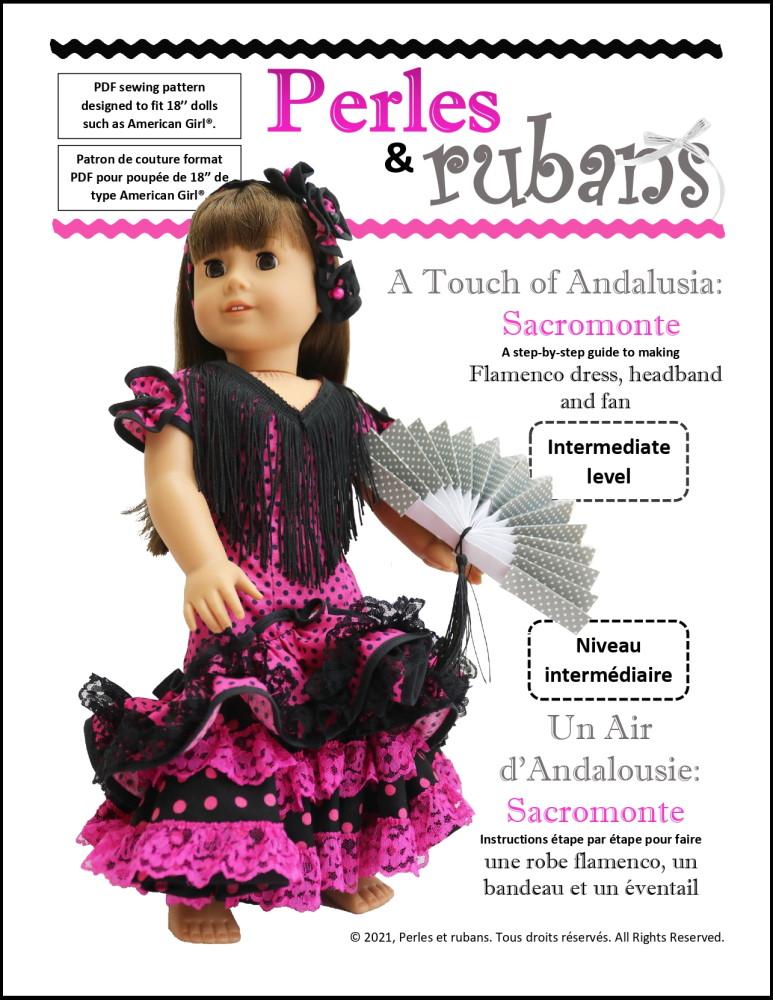 PDF sewing pattern designed to fit 18'' dolls such as American Girl®.

Patron de couture format PDF pour poupée de 18" de type American Girl®

Perles & rubans

A Touch of Andalusia: Sacromonte

A step-by-step guide to making

Flamenco dress, headband and fan

Intermediate level

Niveau intermédiaire

Un Air d'Andalousie: Sacromonte

Instructions étape par étape pour faire

une robe flamenco, un bandeau et un éventail

© 2021, Perles et rubans. Tous droits réservés. All Rights Reserved.